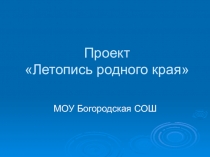 Проект
«Летопись родного края»

МОУ Богородская СОШ